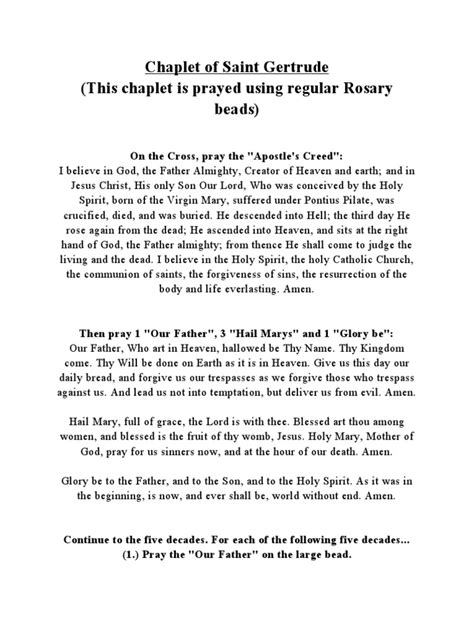 Chaplet of Saint Gertrude
(This chaplet is prayed using regular Rosary beads)

On the Cross, pray the "Apostle's Creed":
I believe in God, the Father Almighty, Creator of Heaven and earth; and in Jesus Christ, His only Son Our Lord, Who was conceived by the Holy Spirit, born of the Virgin Mary, suffered under Pontius Pilate, was crucified, died, and was buried. He descended into Hell; the third day He rose again from the dead; He ascended into Heaven, and sits at the right hand of God, the Father almighty; from thence He shall come to judge the living and the dead. I believe in the Holy Spirit, the holy Catholic Church, the communion of saints, the forgiveness of sins, the resurrection of the body and life everlasting. Amen.

Then pray 1 "Our Father", 3 "Hail Marys" and 1 "Glory be":
Our Father, Who art in Heaven, hallowed be Thy Name. Thy Kingdom come. Thy Will be done on Earth as it is in Heaven. Give us this day our daily bread, and forgive us our trespasses as we forgive those who trespass against us. And lead us not into temptation, but deliver us from evil. Amen.

Hail Mary, full of grace, the Lord is with thee. Blessed art thou among women, and blessed is the fruit of thy womb, Jesus. Holy Mary, Mother of God, pray for us sinners now, and at the hour of our death. Amen.

Glory be to the Father, and to the Son, and to the Holy Spirit. As it was in the beginning, is now, and ever shall be, world without end. Amen.

Continue to the five decades. For each of the following five decades...
(1.) Pray the "Our Father" on the large bead.